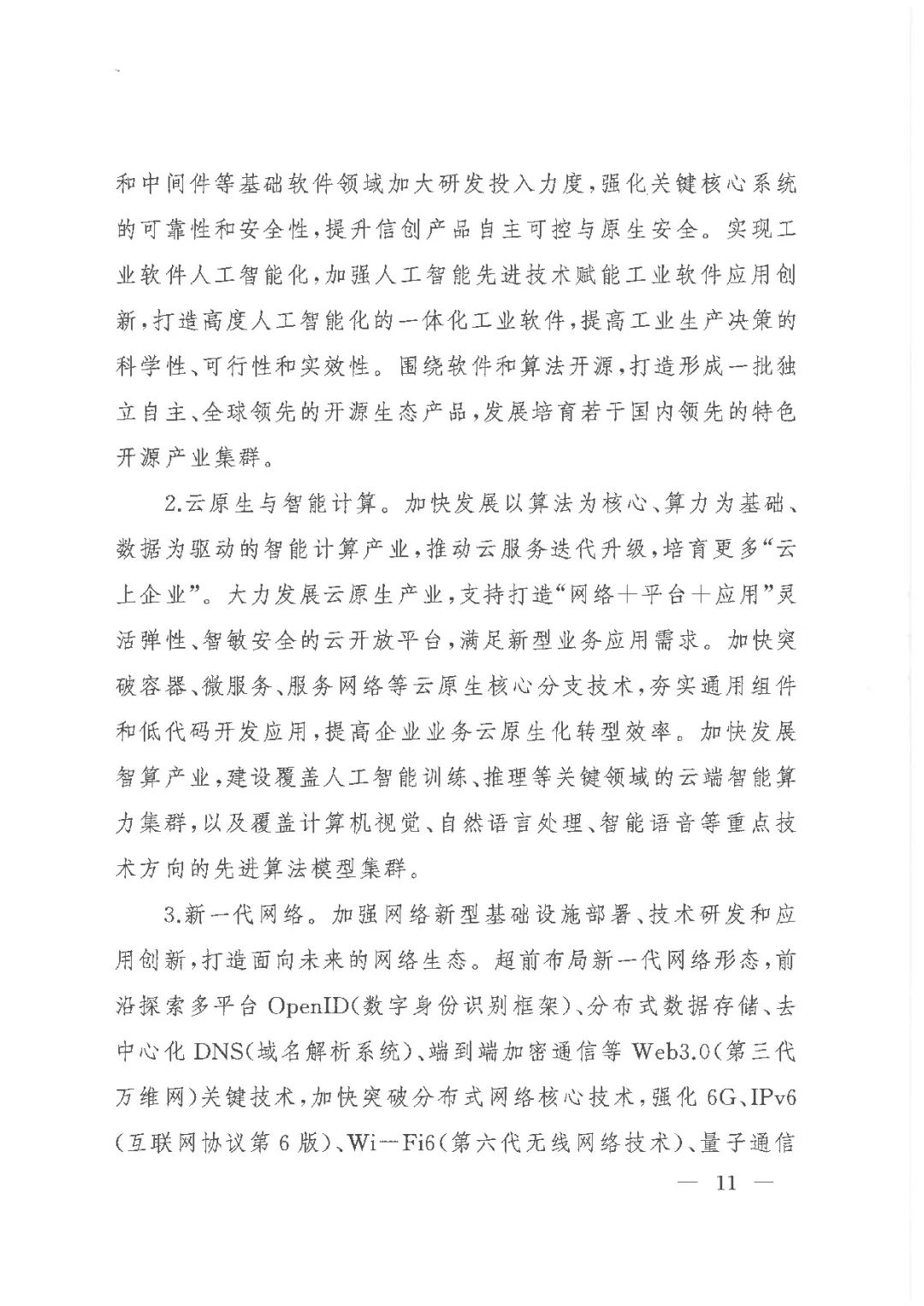 和中间件等基础软件领域加大研发投入力度，强化关键核心系统的可靠性和安全性，提升信创产品自主可控与原生安全。实现工业软件人工智能化，加强人工智能先进技术赋能工业软件应用创新，打造高度人工智能化的一体化工业软件，提高工业生产决策的科学性、可行性和实效性。围绕软件和算法开源，打造形成一批独立自主、全球领先的开源生态产品，发展培育若干国内领先的特色开源产业集群。

2.云原生与智能计算。加快发展以算法为核心、算力为基础、数据为驱动的智能计算产业，推动云服务迭代升级，培育更多“云上企业”。大力发展云原生产业，支持打造“网络＋平台＋应用”灵活弹性、智敏安全的云开放平台，满足新型业务应用需求。加快突破容器、微服务、服务网络等云原生核心分支技术，夯实通用组件和低代码开发应用，提高企业业务云原生化转型效率。加快发展智算产业，建设覆盖人工智能训练、推理等关键领域的云端智能算力集群，以及覆盖计算机视觉、自然语言处理、智能语音等重点技术方向的先进算法模型集群。

3.新一代网络。加强网络新型基础设施部署、技术研发和应用创新，打造面向未来的网络生态。超前布局新一代网络形态，前沿探索多平台 OpenID(数字身份识别框架)、分布式数据存储、去中心化 DNS(域名解析系统)、端到端加密通信等 Web3.0(第三代万维网)关键技术，加快突破分布式网络核心技术，强化 6G、IPv6(互联网协议第 6 版)、Wi—Fi6(第六代无线网络技术)、量子通信

— 11 —